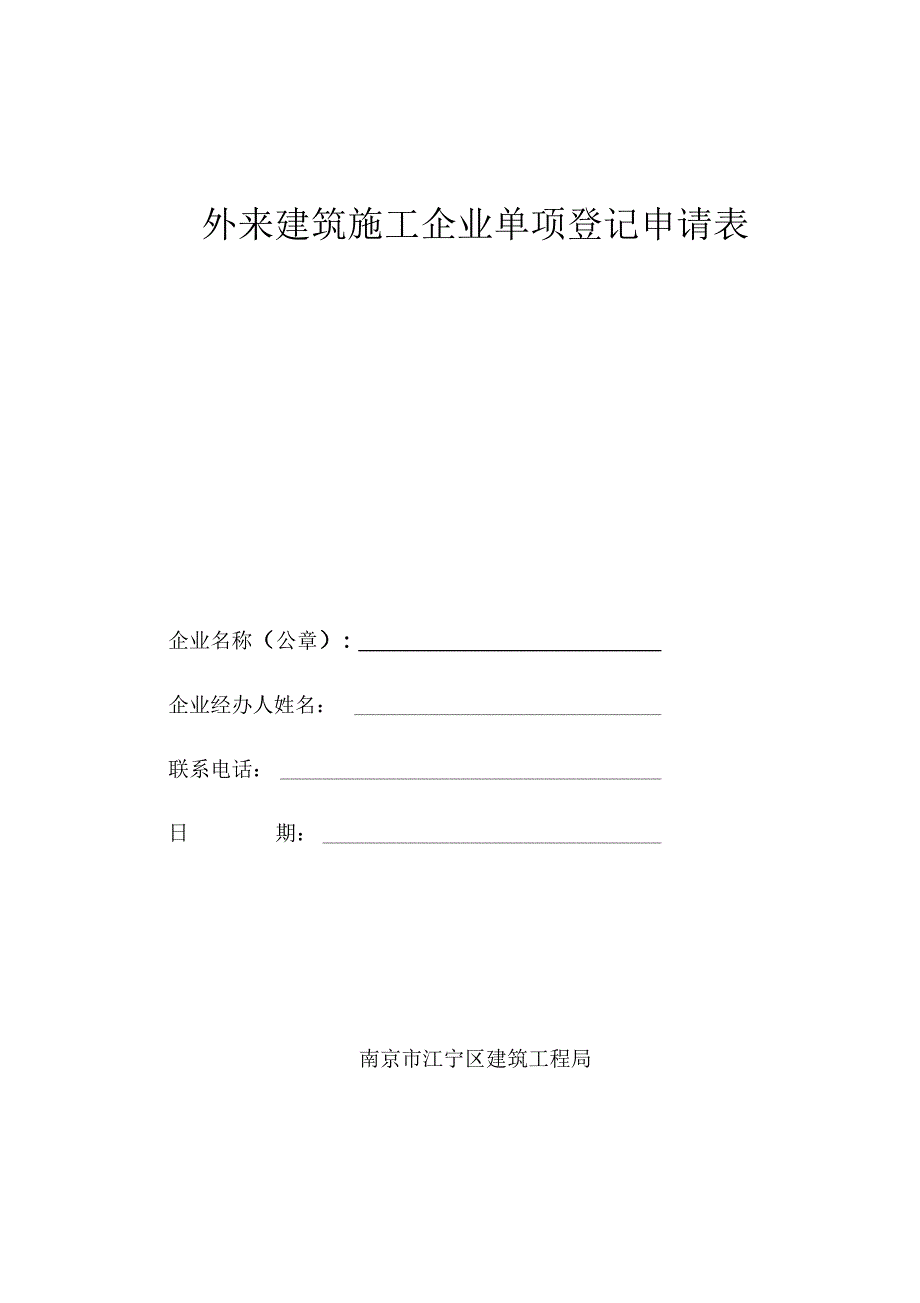 外来建筑施工企业单项登记申请表

企业名称（公章）：

企业经办人姓名：

联系电话：

日　　期：

南京市江宁区建筑工程局